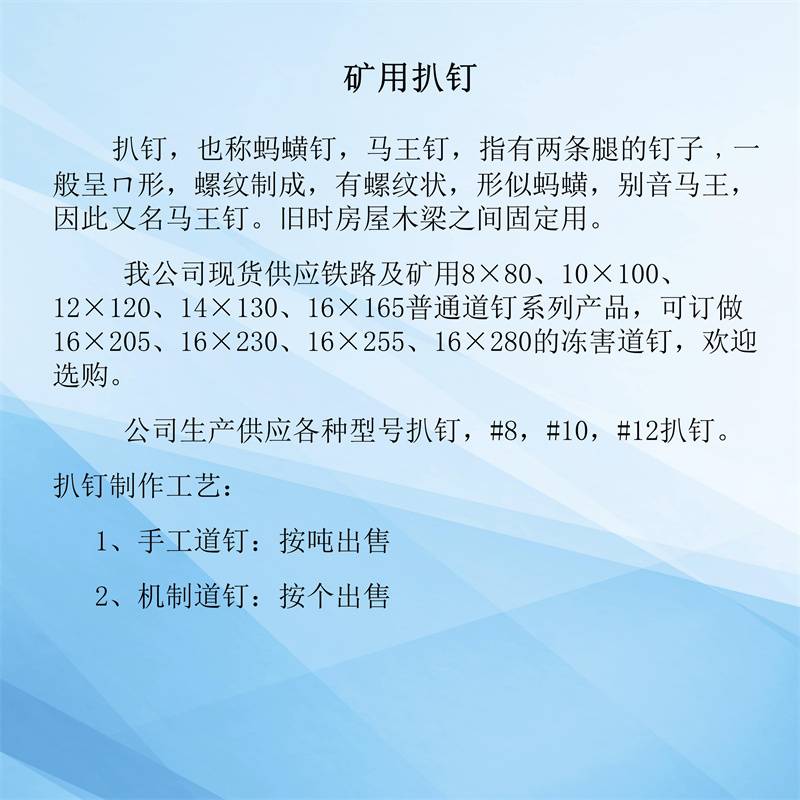 矿用扒钉

扒钉，也称蚂蟥钉，马王钉，指有两条腿的钉子，一般呈ㄇ形，螺纹制成，有螺纹状，形似蚂蟥，别音马王，因此又名马王钉。旧时房屋木梁之间固定用。

我公司现货供应铁路及矿用8×80、10×100、12×120、14×130、16×165普通道钉系列产品，可订做16×205、16×230、16×255、16×280的冻害道钉，欢迎选购。

公司生产供应各种型号扒钉，#8，#10，#12扒钉。

扒钉制作工艺：

1、手工道钉：按吨出售

2、机制道钉：按个出售